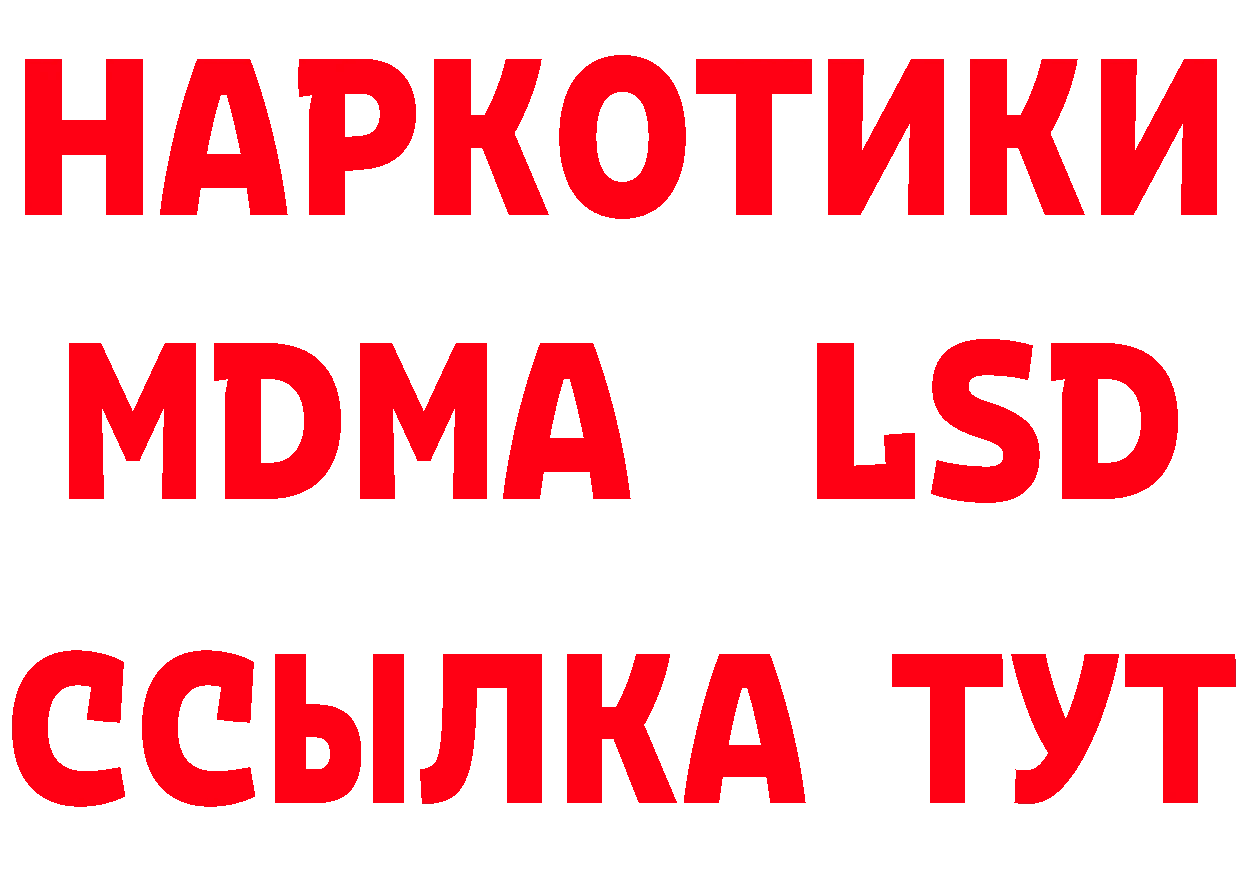 НАРКОТИКИ
MDMA LSD
ССЫЛКА ТУТ